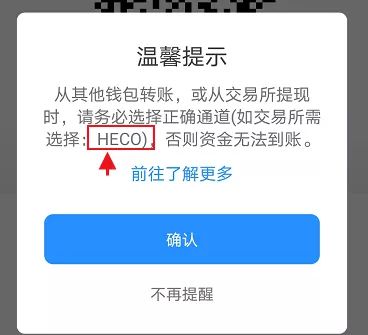 温馨提示

从其他钱包转账，或从交易所提现时，请务必选择正确通道(如交易所需选择：HECO)，否则资金无法到账。

前往了解更多

确认

不再提醒